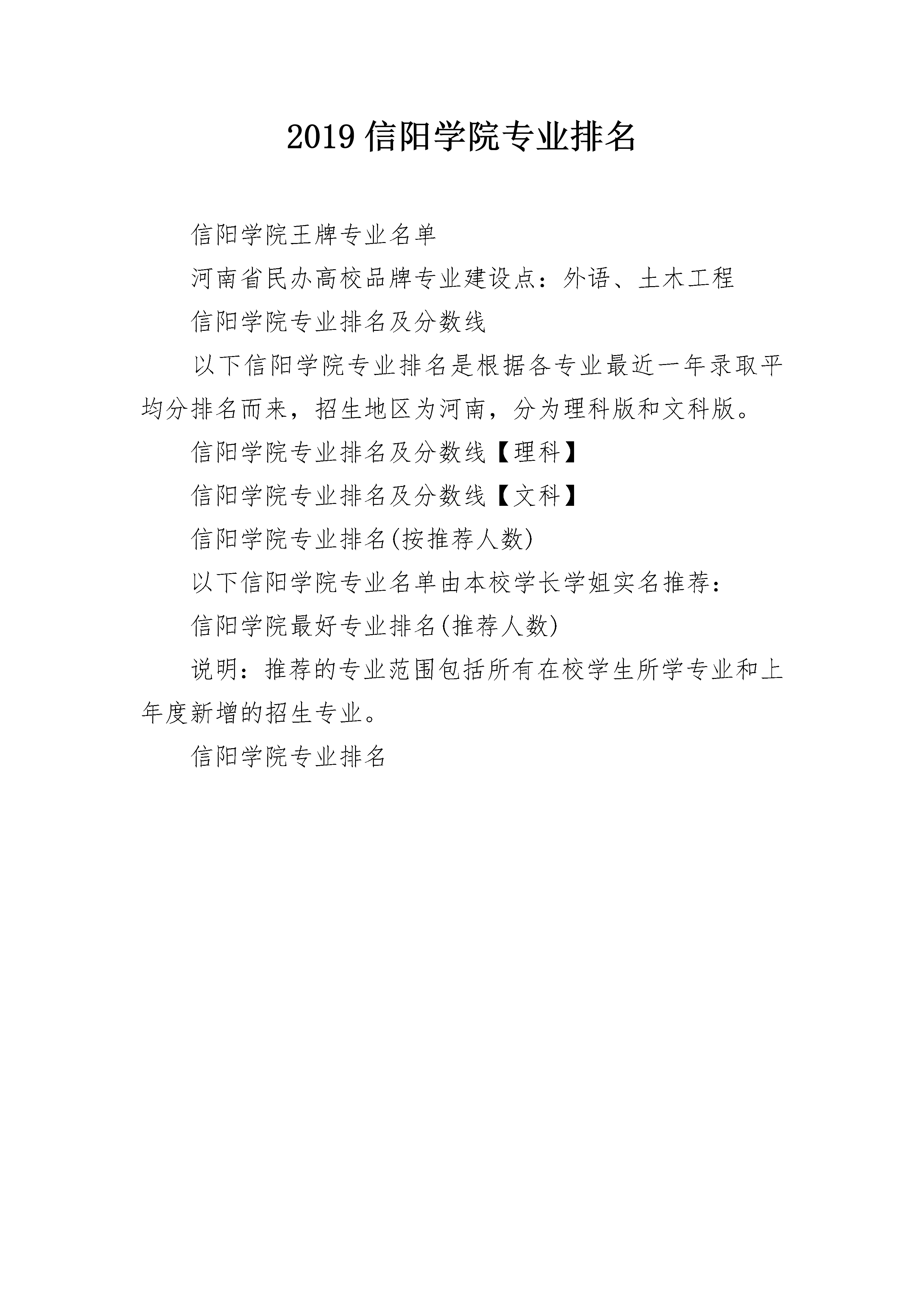 2019 信阳学院专业排名

信阳学院王牌专业名单

河南省民办高校品牌专业建设点：外语、土木工程

信阳学院专业排名及分数线

以下信阳学院专业排名是根据各专业最近一年录取平均分排名而来，招生地区为河南，分为理科版和文科版。

信阳学院专业排名及分数线【理科】

信阳学院专业排名及分数线【文科】

信阳学院专业排名(按推荐人数)

以下信阳学院专业名单由本校学长学姐实名推荐：

信阳学院最好专业排名(推荐人数)

说明：推荐的专业范围包括所有在校学生所学专业和上年度新增的招生专业。

信阳学院专业排名